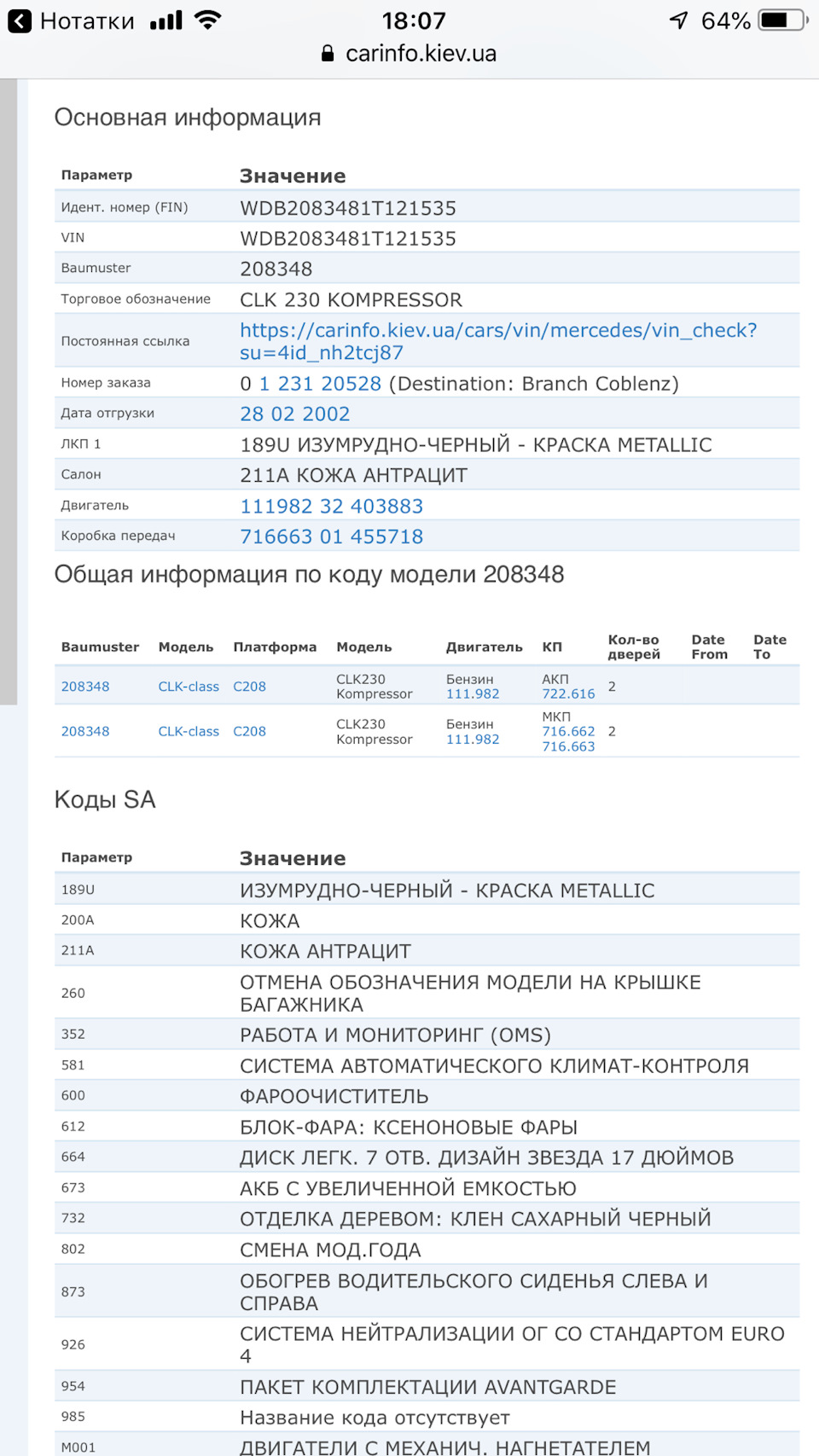 Нотатки 18:07 64%
carinfo.kiev.ua

Основная информация

| Параметр | Значение |
|---|---|
| Идент. номер (FIN) | WDB2083481T121535 |
| VIN | WDB2083481T121535 |
| Baumuster | 208348 |
| Торговое обозначение | CLK 230 KOMPRESSOR |
| Постоянная ссылка | https://carinfo.kiev.ua/cars/vin/mercedes/vin_check?su=4id_nh2tcj87 |
| Номер заказа | 0 1 231 20528 (Destination: Branch Coblenz) |
| Дата отгрузки | 28 02 2002 |
| ЛКП 1 | 189U ИЗУМРУДНО-ЧЕРНЫЙ - КРАСКА METALLIC |
| Салон | 211A КОЖА АНТРАЦИТ |
| Двигатель | 111982 32 403883 |
| Коробка передач | 716663 01 455718 |

Общая информация по коду модели 208348

| Baumuster | Модель | Платформа | Модель | Двигатель | КП | Кол-во дверей | Date From | Date To |
|---|---|---|---|---|---|---|---|---|
| 208348 | CLK-class | C208 | CLK230 Kompressor | Бензин 111.982 | АКП 722.616 | 2 | | |
| 208348 | CLK-class | C208 | CLK230 Kompressor | Бензин 111.982 | МКП 716.662 716.663 | 2 | | |

Коды SA

| Параметр | Значение |
|---|---|
| 189U | ИЗУМРУДНО-ЧЕРНЫЙ - КРАСКА METALLIC |
| 200A | КОЖА |
| 211A | КОЖА АНТРАЦИТ |
| 260 | ОТМЕНА ОБОЗНАЧЕНИЯ МОДЕЛИ НА КРЫШКЕ БАГАЖНИКА |
| 352 | РАБОТА И МОНИТОРИНГ (OMS) |
| 581 | СИСТЕМА АВТОМАТИЧЕСКОГО КЛИМАТ-КОНТРОЛЯ |
| 600 | ФАРООЧИСТИТЕЛЬ |
| 612 | БЛОК-ФАРА: КСЕНОНОВЫЕ ФАРЫ |
| 664 | ДИСК ЛЕГК. 7 ОТВ. ДИЗАЙН ЗВЕЗДА 17 ДЮЙМОВ |
| 673 | АКБ С УВЕЛИЧЕННОЙ ЕМКОСТЬЮ |
| 732 | ОТДЕЛКА ДЕРЕВОМ: КЛЕН САХАРНЫЙ ЧЕРНЫЙ |
| 802 | СМЕНА МОД.ГОДА |
| 873 | ОБОГРЕВ ВОДИТЕЛЬСКОГО СИДЕНЬЯ СЛЕВА И СПРАВА |
| 926 | СИСТЕМА НЕЙТРАЛИЗАЦИИ ОГ СО СТАНДАРТОМ EURO 4 |
| 954 | ПАКЕТ КОМПЛЕКТАЦИИ AVANTGARDE |
| 985 | Название кода отсутствует |
| M001 | ДВИГАТЕЛИ С МЕХАНИЧ. НАГНЕТАТЕЛЕМ |